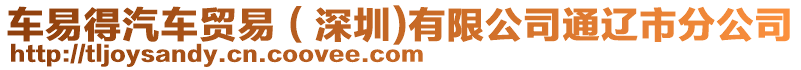 车易得汽车贸易（深圳)有限公司通辽市分公司
http://tljoysandy.cn.coovee.com